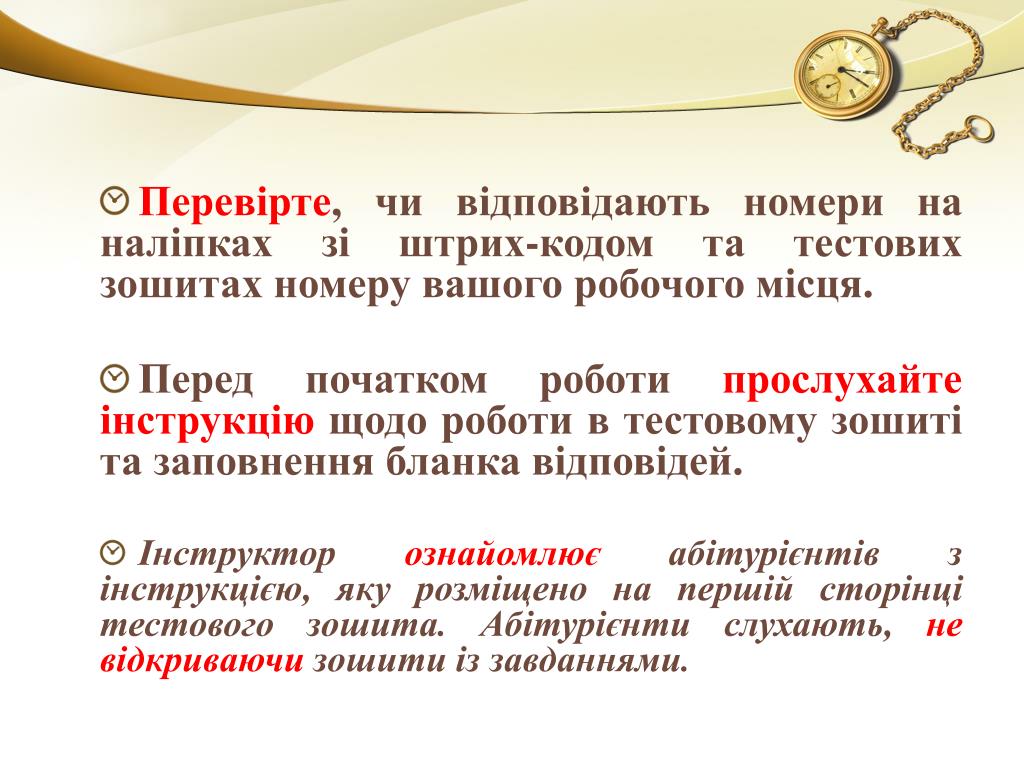 Перевірте, чи відповідають номери на наліпках зі штрих-кодом та тестових зошитах номеру вашого робочого місця.

Перед початком роботи прослухайте інструкцію щодо роботи в тестовому зошиті та заповнення бланка відповідей.

Інструктор ознайомлює абітурієнтів з інструкцією, яку розміщено на першій сторінці тестового зошита. Абітурієнти слухають, не відкриваючи зошити із завданнями.